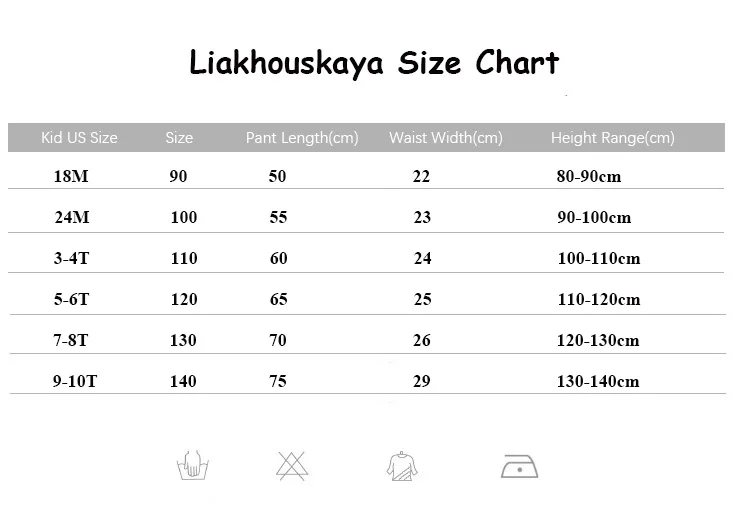 Liakhouskaya Size Chart

| Kid US Size | Size | Pant Length(cm) | Waist Width(cm) | Height Range(cm) |
|---|---|---|---|---|
| 18M | 90 | 50 | 22 | 80-90cm |
| 24M | 100 | 55 | 23 | 90-100cm |
| 3-4T | 110 | 60 | 24 | 100-110cm |
| 5-6T | 120 | 65 | 25 | 110-120cm |
| 7-8T | 130 | 70 | 26 | 120-130cm |
| 9-10T | 140 | 75 | 29 | 130-140cm |